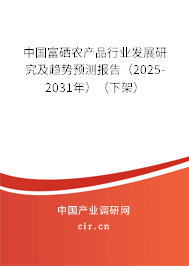 中国富硒农产品行业发展研究及趋势预测报告（2025-2031年）（下架）

中国产业调研网

cir.cn